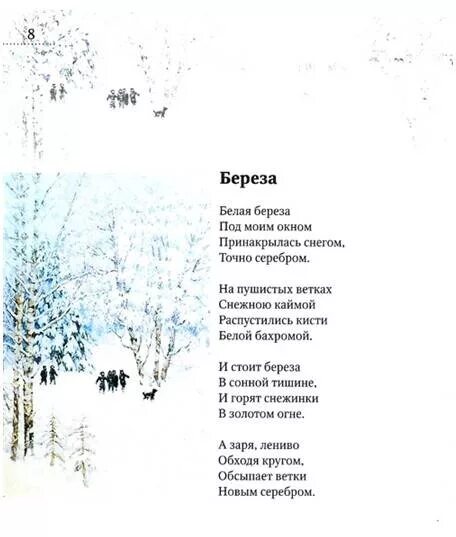 8

Береза

Белая береза
Под моим окном
Принакрылась снегом,
Точно серебром.

На пушистых ветках
Снежною каймой
Распустились кисти
Белой бахромой.

И стоит береза
В сонной тишине,
И горят снежинки
В золотом огне.

А заря, лениво
Обходя кругом,
Обсыпает ветки
Новым серебром.